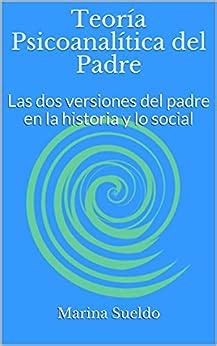 Teoría Psicoanalítica del Padre

Las dos versiones del padre en la historia y lo social

Marina Sueldo